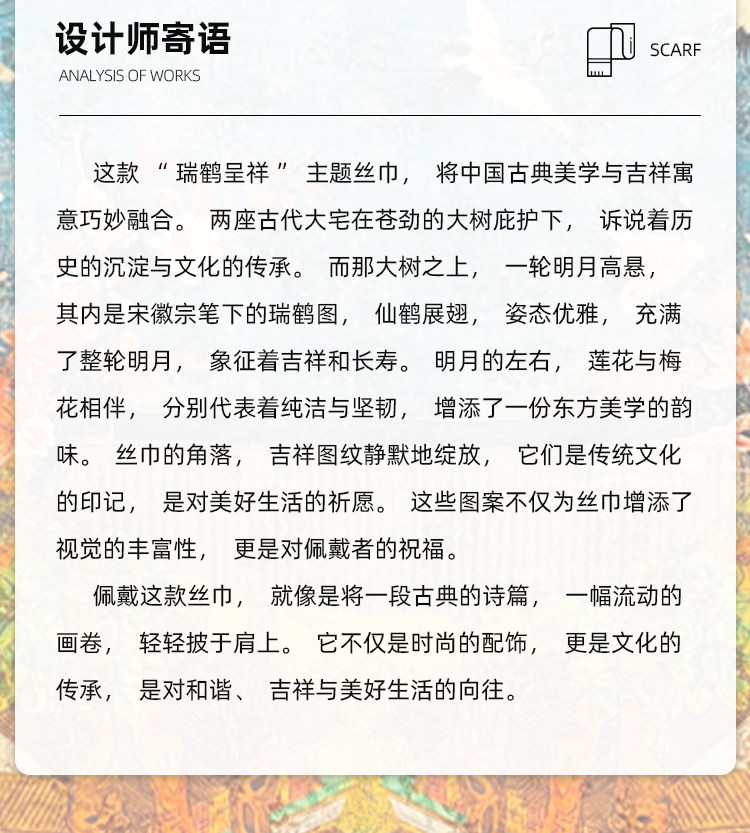 设计师寄语
ANALYSIS OF WORKS

SCARF

这款“瑞鹤呈祥”主题丝巾，将中国古典美学与吉祥寓意巧妙融合。两座古代大宅在苍劲的大树庇护下，诉说着历史的沉淀与文化的传承。而那大树之上，一轮明月高悬，其内是宋徽宗笔下的瑞鹤图，仙鹤展翅，姿态优雅，充满了整轮明月，象征着吉祥和长寿。明月的左右，莲花与梅花相伴，分别代表着纯洁与坚韧，增添了一份东方美学的韵味。丝巾的角落，吉祥图纹静默地绽放，它们是传统文化的印记，是对美好生活的祈愿。这些图案不仅为丝巾增添了视觉的丰富性，更是对佩戴者的祝福。

佩戴这款丝巾，就像是将一段古典的诗篇，一幅流动的画卷，轻轻披于肩上。它不仅是时尚的配饰，更是文化的传承，是对和谐、吉祥与美好生活的向往。